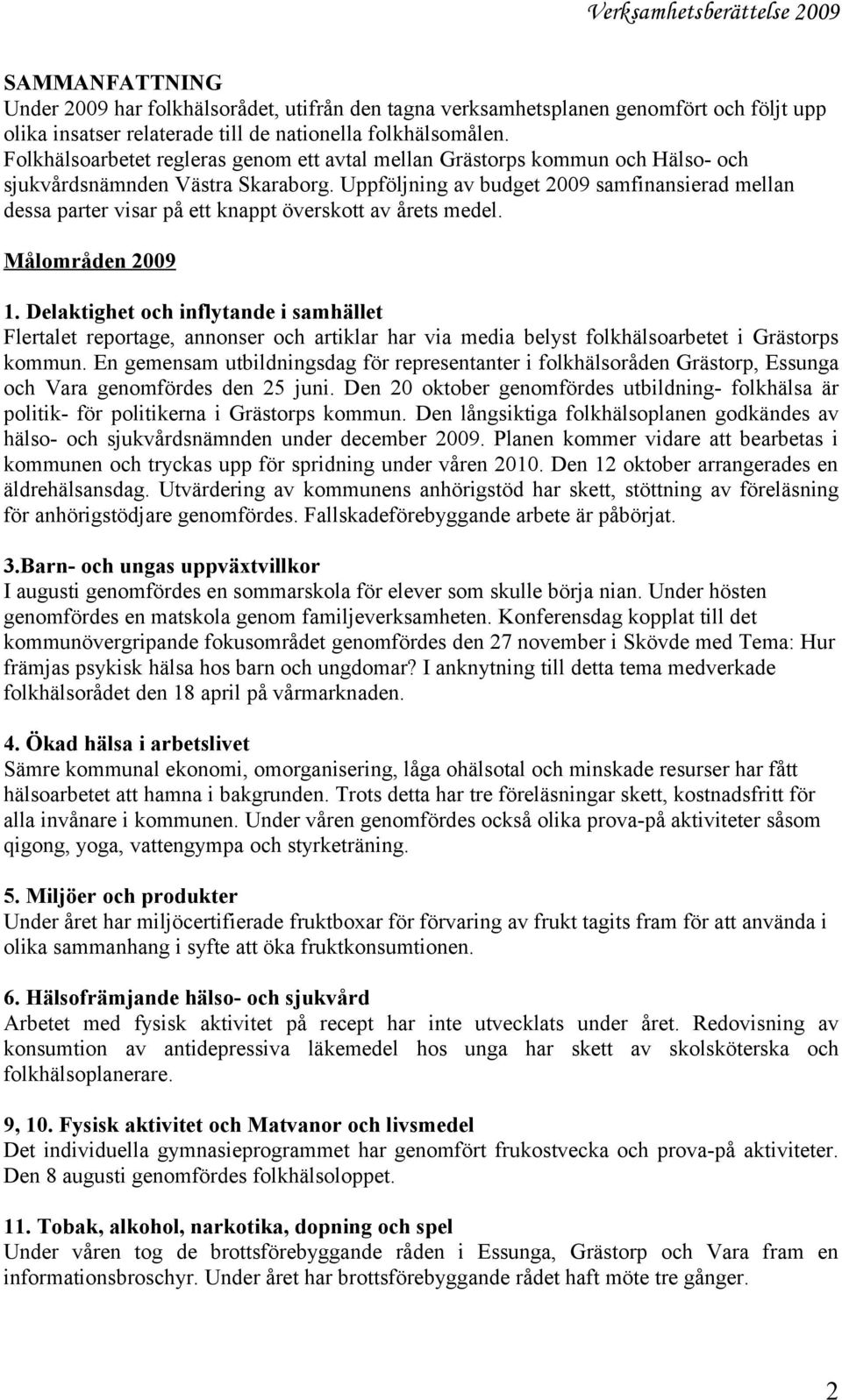 Verksamhetsberättelse 2009

SAMMANFATTNING
Under 2009 har folkhälsorådet, utifrån den tagna verksamhetsplanen genomfört och följt upp olika insatser relaterade till de nationella folkhälsomålen. Folkhälsoarbetet regleras genom ett avtal mellan Grästorps kommun och Hälso- och sjukvårdsnämnden Västra Skaraborg. Uppföljning av budget 2009 samfinansierad mellan dessa parter visar på ett knappt överskott av årets medel.

Målområden 2009

1. Delaktighet och inflytande i samhället
Flertalet reportage, annonser och artiklar har via media belyst folkhälsoarbetet i Grästorps kommun. En gemensam utbildningsdag för representanter i folkhälsoråden Grästorp, Essunga och Vara genomfördes den 25 juni. Den 20 oktober genomfördes utbildning- folkhälsa är politik- för politikerna i Grästorps kommun. Den långsiktiga folkhälsoplanen godkändes av hälso- och sjukvårdsnämnden under december 2009. Planen kommer vidare att bearbetas i kommunen och tryckas upp för spridning under våren 2010. Den 12 oktober arrangerades en äldrehälsansdag. Utvärdering av kommunens anhörigstöd har skett, stöttning av föreläsning för anhörigstödjare genomfördes. Fallskadeförebyggande arbete är påbörjat.

3.Barn- och ungas uppväxtvillkor
I augusti genomfördes en sommarskola för elever som skulle börja nian. Under hösten genomfördes en matskola genom familjeverksamheten. Konferensdag kopplat till det kommunövergripande fokusområdet genomfördes den 27 november i Skövde med Tema: Hur främjas psykisk hälsa hos barn och ungdomar? I anknytning till detta tema medverkade folkhälsorådet den 18 april på vårmarknaden.

4. Ökad hälsa i arbetslivet
Sämre kommunal ekonomi, omorganisering, låga ohälsotal och minskade resurser har fått hälsoarbetet att hamna i bakgrunden. Trots detta har tre föreläsningar skett, kostnadsfritt för alla invånare i kommunen. Under våren genomfördes också olika prova-på aktiviteter såsom qigong, yoga, vattengympa och styrketräning.

5. Miljöer och produkter
Under året har miljöcertifierade fruktboxar för förvaring av frukt tagits fram för att använda i olika sammanhang i syfte att öka fruktkonsumtionen.

6. Hälsofrämjande hälso- och sjukvård
Arbetet med fysisk aktivitet på recept har inte utvecklats under året. Redovisning av konsumtion av antidepressiva läkemedel hos unga har skett av skolsköterska och folkhälsoplanerare.

9, 10. Fysisk aktivitet och Matvanor och livsmedel
Det individuella gymnasieprogrammet har genomfört frukostvecka och prova-på aktiviteter. Den 8 augusti genomfördes folkhälsoloppet.

11. Tobak, alkohol, narkotika, dopning och spel
Under våren tog de brottsförebyggande råden i Essunga, Grästorp och Vara fram en informationsbroschyr. Under året har brottsförebyggande rådet haft möte tre gånger.

2